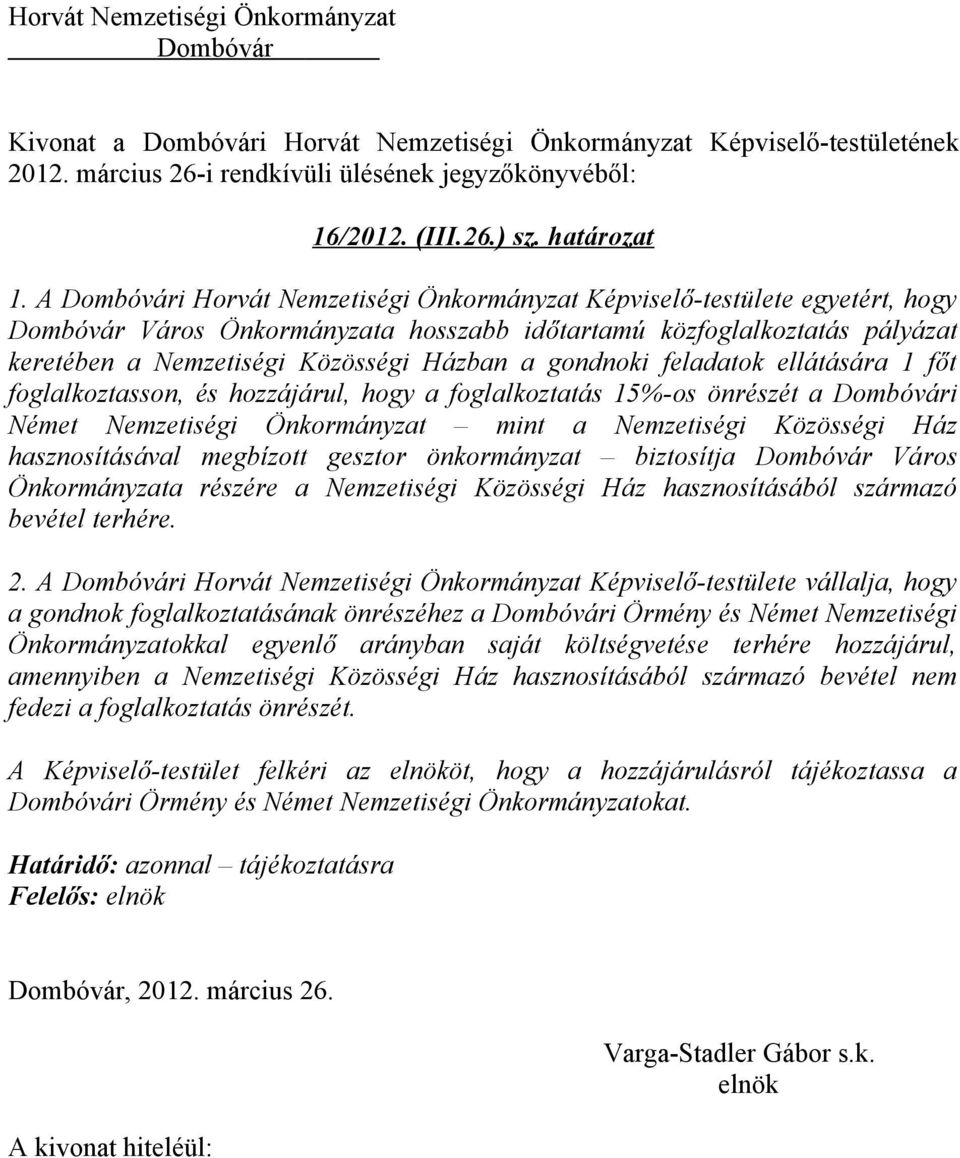 Horvát Nemzetiségi Önkormányzat
Dombóvár

Kivonat a Dombóvári Horvát Nemzetiségi Önkormányzat Képviselő-testületének 2012. március 26-i rendkívüli ülésének jegyzőkönyvéből:

16/2012. (III.26.) sz. határozat

1. A Dombóvári Horvát Nemzetiségi Önkormányzat Képviselő-testülete egyetért, hogy Dombóvár Város Önkormányzata hosszabb időtartamú közfoglalkoztatás pályázat keretében a Nemzetiségi Közösségi Házban a gondnoki feladatok ellátására 1 főt foglalkoztasson, és hozzájárul, hogy a foglalkoztatás 15%-os önrészét a Dombóvári Német Nemzetiségi Önkormányzat – mint a Nemzetiségi Közösségi Ház hasznosításával megbízott gesztor önkormányzat – biztosítja Dombóvár Város Önkormányzata részére a Nemzetiségi Közösségi Ház hasznosításából származó bevétel terhére.

2. A Dombóvári Horvát Nemzetiségi Önkormányzat Képviselő-testülete vállalja, hogy a gondnok foglalkoztatásának önrészéhez a Dombóvári Örmény és Német Nemzetiségi Önkormányzatokkal egyenlő arányban saját költségvetése terhére hozzájárul, amennyiben a Nemzetiségi Közösségi Ház hasznosításából származó bevétel nem fedezi a foglalkoztatás önrészét.

A Képviselő-testület felkéri az elnököt, hogy a hozzájárulásról tájékoztassa a Dombóvári Örmény és Német Nemzetiségi Önkormányzatokat.

Határidő: azonnal – tájékoztatásra
Felelős: elnök

Dombóvár, 2012. március 26.

Varga-Stadler Gábor s.k.
elnök

A kivonat hiteléül: